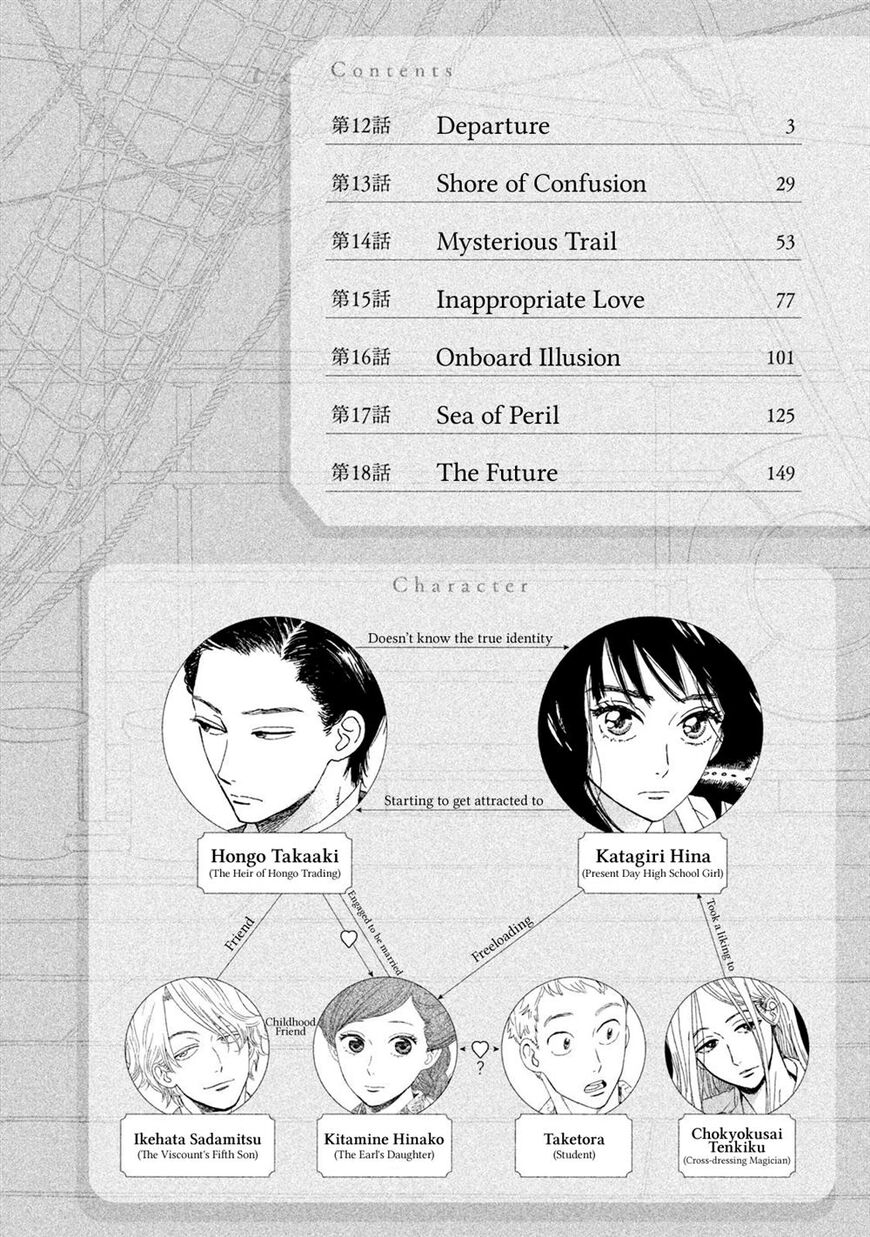 Contents

第12話 Departure 3

第13話 Shore of Confusion 29

第14話 Mysterious Trail 53

第15話 Inappropriate Love 77

第16話 Onboard Illusion 101

第17話 Sea of Peril 125

第18話 The Future 149

Character

Doesn't know the true identity

Starting to get attracted to

Hongo Takaaki
(The Heir of Hongo Trading)

Katagiri Hina
(Present Day High School Girl)

Friend

Engaged to be married

Freeloading

Took a liking to

Childhood Friend

?

Ikehata Sadamitsu
(The Viscount's Fifth Son)

Kitamine Hinako
(The Earl's Daughter)

Taketora
(Student)

Chokyokusai Tenkiku
(Cross-dressing Magician)